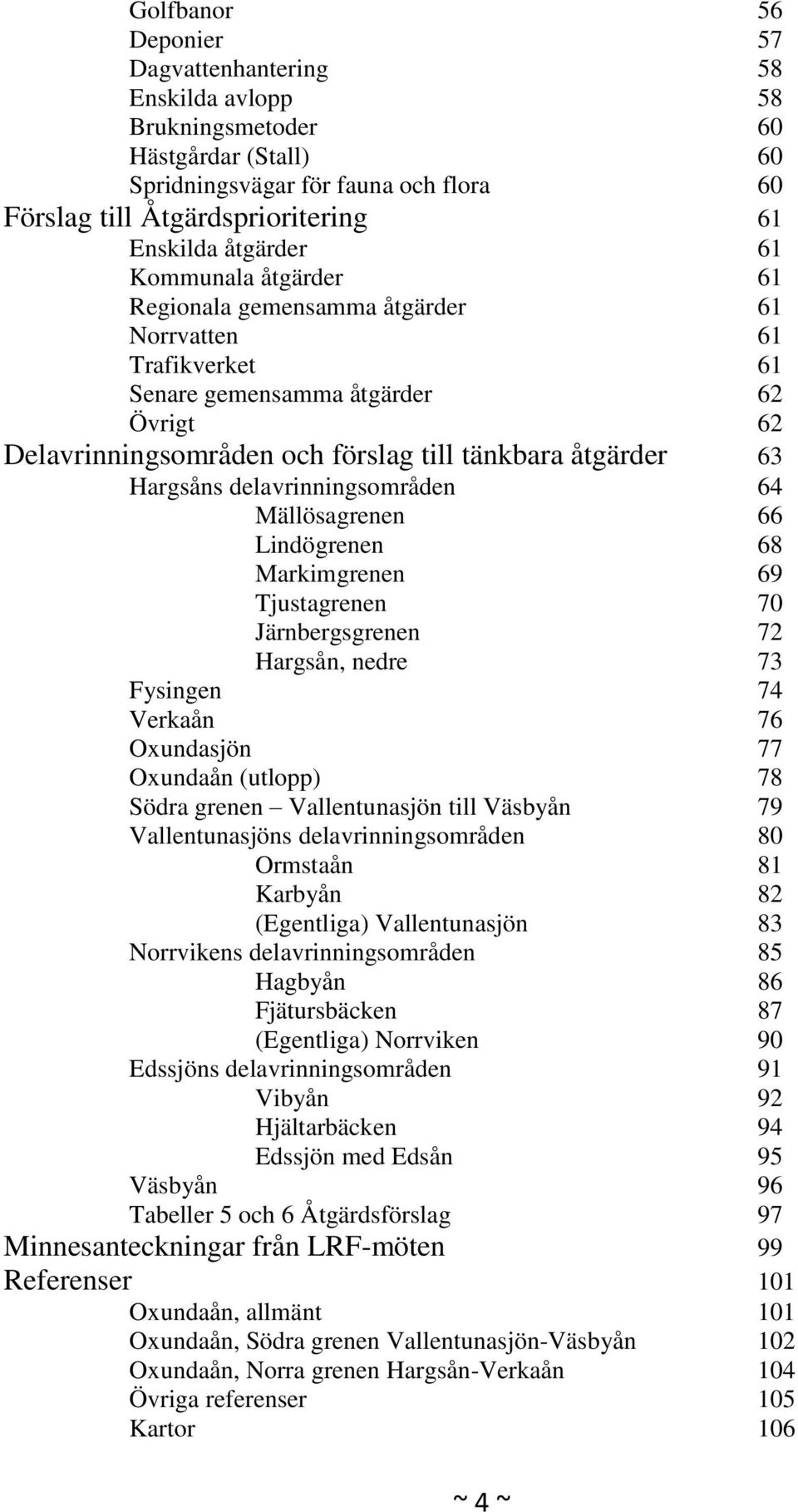 Golfbanor 56
Deponier 57
Dagvattenhantering 58
Enskilda avlopp 58
Brukningsmetoder 60
Hästgårdar (Stall) 60
Spridningsvägar för fauna och flora 60
Förslag till Åtgärdsprioritering 61
Enskilda åtgärder 61
Kommunala åtgärder 61
Regionala gemensamma åtgärder 61
Norrvatten 61
Trafikverket 61
Senare gemensamma åtgärder 62
Övrigt 62
Delavrinningsområden och förslag till tänkbara åtgärder 63
Hargsåns delavrinningsområden 64
Mällösagrenen 66
Lindögrenen 68
Markimgrenen 69
Tjustagrenen 70
Järnbergsgrenen 72
Hargsån, nedre 73
Fysingen 74
Verkaån 76
Oxundasjön 77
Oxundaån (utlopp) 78
Södra grenen – Vallentunasjön till Väsbyån 79
Vallentunasjöns delavrinningsområden 80
Ormstaån 81
Karbyån 82
(Egentliga) Vallentunasjön 83
Norrvikens delavrinningsområden 85
Hagbyån 86
Fjätursbäcken 87
(Egentliga) Norrviken 90
Edssjöns delavrinningsområden 91
Vibyån 92
Hjältarbäcken 94
Edssjön med Edsån 95
Väsbyån 96
Tabeller 5 och 6 Åtgärdsförslag 97
Minnesanteckningar från LRF-möten 99
Referenser 101
Oxundaån, allmänt 101
Oxundaån, Södra grenen Vallentunasjön-Väsbyån 102
Oxundaån, Norra grenen Hargsån-Verkaån 104
Övriga referenser 105
Kartor 106

~ 4 ~